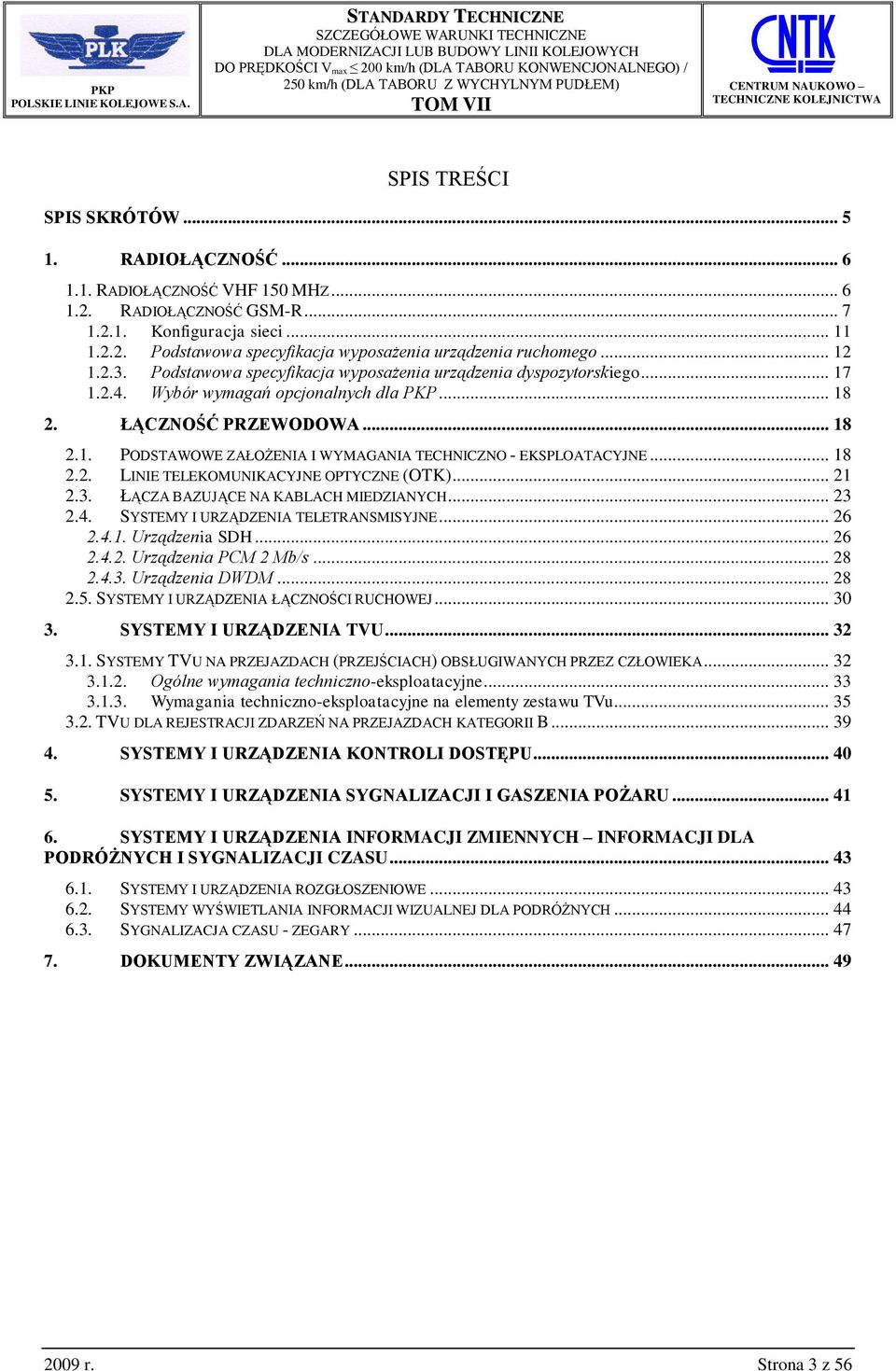 PLK
PKP
POLSKIE LINIE KOLEJOWE S.A.

STANDARDY TECHNICZNE
SZCZEGÓŁOWE WARUNKI TECHNICZNE
DLA MODERNIZACJI LUB BUDOWY LINII KOLEJOWYCH
DO PRĘDKOŚCI $V_{max} \leq 200$ km/h (DLA TABORU KONWENCJONALNEGO) / 250 km/h (DLA TABORU Z WYCHYLNYM PUDŁEM)
TOM VII

CNTK
CENTRUM NAUKOWO – TECHNICZNE KOLEJNICTWA

SPIS TREŚCI

SPIS SKRÓTÓW ... 5

1. RADIOŁĄCZNOŚĆ ... 6
1.1. RADIOŁĄCZNOŚĆ VHF 150 MHZ ... 6
1.2. RADIOŁĄCZNOŚĆ GSM-R ... 7
1.2.1. Konfiguracja sieci ... 11
1.2.2. Podstawowa specyfikacja wyposażenia urządzenia ruchomego ... 12
1.2.3. Podstawowa specyfikacja wyposażenia urządzenia dyspozytorskiego ... 17
1.2.4. Wybór wymagań opcjonalnych dla PKP ... 18

2. ŁĄCZNOŚĆ PRZEWODOWA ... 18
2.1. PODSTAWOWE ZAŁOŻENIA I WYMAGANIA TECHNICZNO - EKSPLOATACYJNE ... 18
2.2. LINIE TELEKOMUNIKACYJNE OPTYCZNE (OTK) ... 21
2.3. ŁĄCZA BAZUJĄCE NA KABLACH MIEDZIANYCH ... 23
2.4. SYSTEMY I URZĄDZENIA TELETRANSMISYJNE ... 26
2.4.1. Urządzenia SDH ... 26
2.4.2. Urządzenia PCM 2 Mb/s ... 28
2.4.3. Urządzenia DWDM ... 28
2.5. SYSTEMY I URZĄDZENIA ŁĄCZNOŚCI RUCHOWEJ ... 30

3. SYSTEMY I URZĄDZENIA TVU ... 32
3.1. SYSTEMY TVU NA PRZEJAZDACH (PRZEJŚCIACH) OBSŁUGIWANYCH PRZEZ CZŁOWIEKA ... 32
3.1.2. Ogólne wymagania techniczno-eksploatacyjne ... 33
3.1.3. Wymagania techniczno-eksploatacyjne na elementy zestawu TVu ... 35
3.2. TVU DLA REJESTRACJI ZDARZEŃ NA PRZEJAZDACH KATEGORII B ... 39

4. SYSTEMY I URZĄDZENIA KONTROLI DOSTĘPU ... 40

5. SYSTEMY I URZĄDZENIA SYGNALIZACJI I GASZENIA POŻARU ... 41

6. SYSTEMY I URZĄDZENIA INFORMACJI ZMIENNYCH – INFORMACJI DLA PODRÓŻNYCH I SYGNALIZACJI CZASU ... 43
6.1. SYSTEMY I URZĄDZENIA ROZGŁOSZENIOWE ... 43
6.2. SYSTEMY WYŚWIETLANIA INFORMACJI WIZUALNEJ DLA PODRÓŻNYCH ... 44
6.3. SYGNALIZACJA CZASU - ZEGARY ... 47

7. DOKUMENTY ZWIĄZANE ... 49

2009 r.
Strona 3 z 56